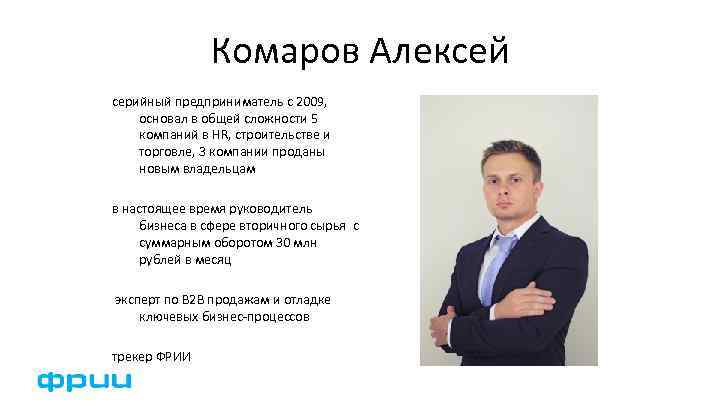 Комаров Алексей

серийный предприниматель с 2009, основал в общей сложности 5 компаний в HR, строительстве и торговле, 3 компании проданы новым владельцам

в настоящее время руководитель бизнеса в сфере вторичного сырья с суммарным оборотом 30 млн рублей в месяц

эксперт по B2B продажам и отладке ключевых бизнес-процессов

трекер ФРИИ

фрии